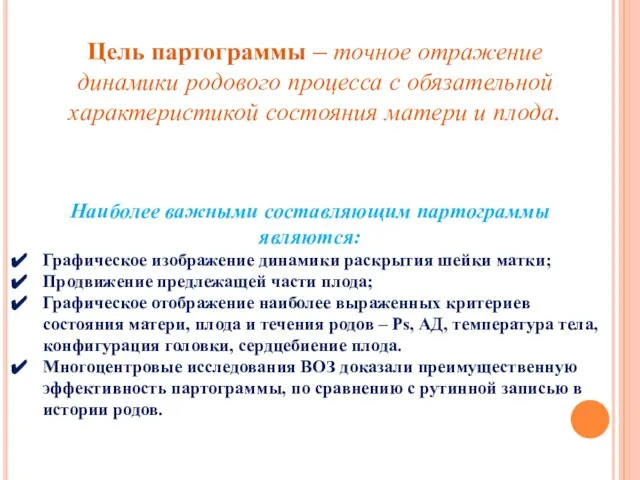 Цель партограммы – точное отражение динамики родового процесса с обязательной характеристикой состояния матери и плода.

Наиболее важными составляющим партограммы являются:

✔ Графическое изображение динамики раскрытия шейки матки;
✔ Продвижение предлежащей части плода;
✔ Графическое отображение наиболее выраженных критериев состояния матери, плода и течения родов – Ps, АД, температура тела, конфигурация головки, сердцебиение плода.
✔ Многоцентровые исследования ВОЗ доказали преимущественную эффективность партограммы, по сравнению с рутинной записью в истории родов.